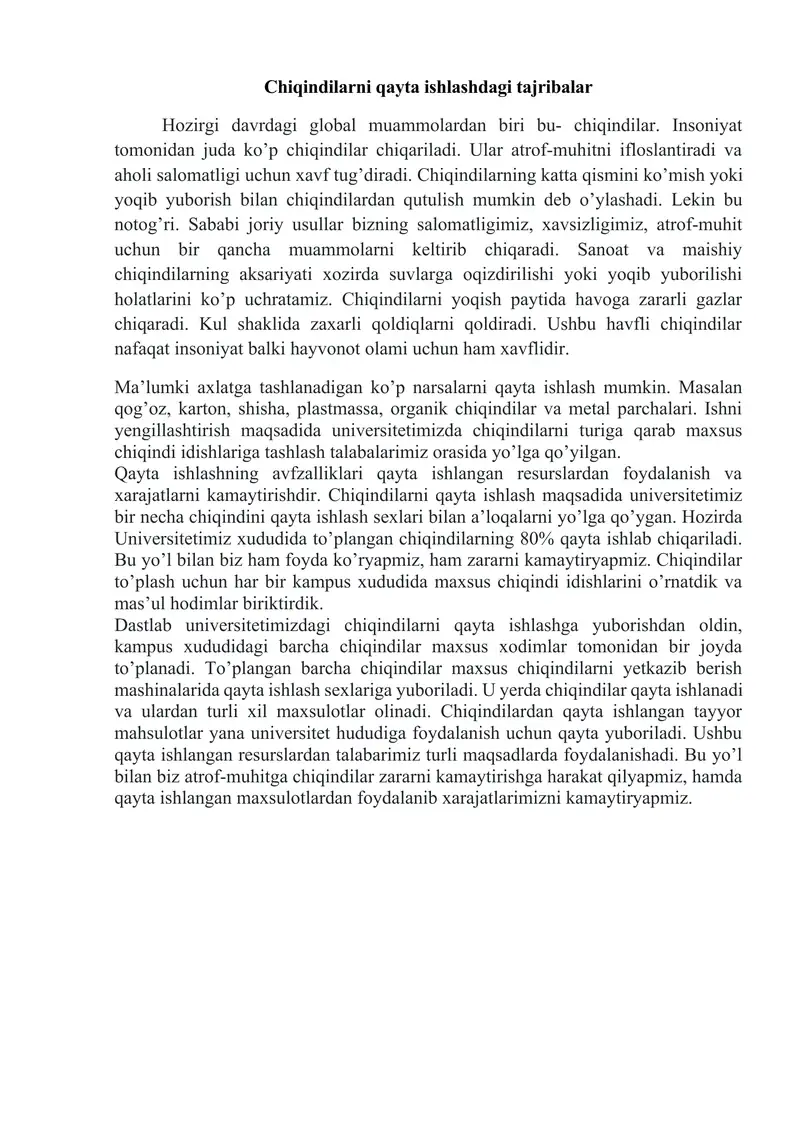 Chiqindilarni qayta ishlashdagi tajribalar

Hozirgi davrdagi global muammolardan biri bu- chiqindilar. Insoniyat tomonidan juda ko’p chiqindilar chiqariladi. Ular atrof-muhitni ifloslantiradi va aholi salomatligi uchun xavf tug’diradi. Chiqindilarning katta qismini ko’mish yoki yoqib yuborish bilan chiqindilardan qutulish mumkin deb o’ylashadi. Lekin bu notog’ri. Sababi joriy usullar bizning salomatligimiz, xavsizligimiz, atrof-muhit uchun bir qancha muammolarni keltirib chiqaradi. Sanoat va maishiy chiqindilarning aksariyati xozirda suvlarga oqizdirilishi yoki yoqib yuborilishi holatlarini ko’p uchratamiz. Chiqindilarni yoqish paytida havoga zararli gazlar chiqaradi. Kul shaklida zaxarli qoldiqlarni qoldiradi. Ushbu havfli chiqindilar nafaqat insoniyat balki hayvonot olami uchun ham xavflidir.

Ma’lumki axlatga tashlanadigan ko’p narsalarni qayta ishlash mumkin. Masalan qog’oz, karton, shisha, plastmassa, organik chiqindilar va metal parchalari. Ishni yengillashtirish maqsadida universitetimizda chiqindilarni turiga qarab maxsus chiqindi idishlariga tashlash talabalarimiz orasida yo’lga qo’yilgan.
Qayta ishlashning avfzalliklari qayta ishlangan resurslardan foydalanish va xarajatlarni kamaytirishdir. Chiqindilarni qayta ishlash maqsadida universitetimiz bir necha chiqindini qayta ishlash sexlari bilan a’loqalarni yo’lga qo’ygan. Hozirda Universitetimiz xududida to’plangan chiqindilarning 80% qayta ishlab chiqariladi. Bu yo’l bilan biz ham foyda ko’ryapmiz, ham zararni kamaytiryapmiz. Chiqindilar to’plash uchun har bir kampus xududida maxsus chiqindi idishlarini o’rnatdik va mas’ul hodimlar biriktirdik.
Dastlab universitetimizdagi chiqindilarni qayta ishlashga yuborishdan oldin, kampus xududidagi barcha chiqindilar maxsus xodimlar tomonidan bir joyda to’planadi. To’plangan barcha chiqindilar maxsus chiqindilarni yetkazib berish mashinalarida qayta ishlash sexlariga yuboriladi. U yerda chiqindilar qayta ishlanadi va ulardan turli xil maxsulotlar olinadi. Chiqindilardan qayta ishlangan tayyor mahsulotlar yana universitet hududiga foydalanish uchun qayta yuboriladi. Ushbu qayta ishlangan resurslardan talabarimiz turli maqsadlarda foydalanishadi. Bu yo’l bilan biz atrof-muhitga chiqindilar zararni kamaytirishga harakat qilyapmiz, hamda qayta ishlangan maxsulotlardan foydalanib xarajatlarimizni kamaytiryapmiz.